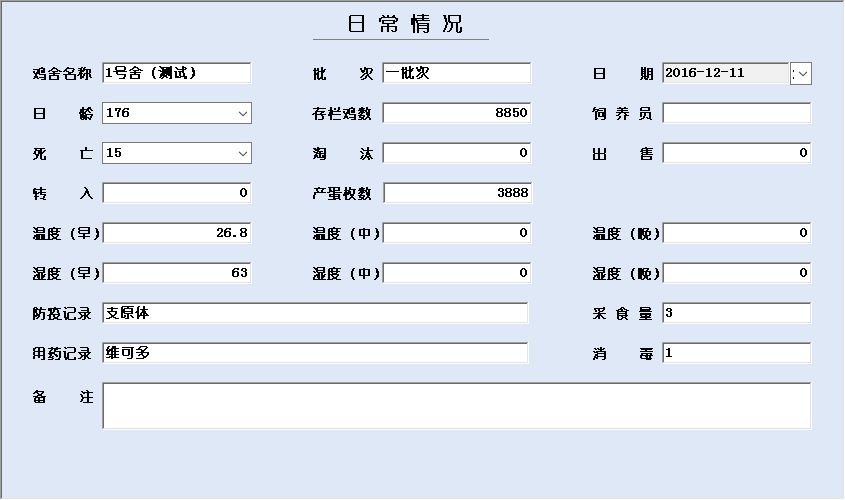 日常情况

鸡舍名称 1号舍（测试）
批 次 一批次
日 期 2016-12-11

日 龄 176
存栏鸡数 8850
饲养员

死 亡 15
淘 汰 0
出 售 0

转 入 0
产蛋枚数 3888

温度（早） 26.8
温度（中） 0
温度（晚） 0

湿度（早） 63
湿度（中） 0
湿度（晚） 0

防疫记录 支原体
采食量 3

用药记录 维可多
消 毒 1

备 注